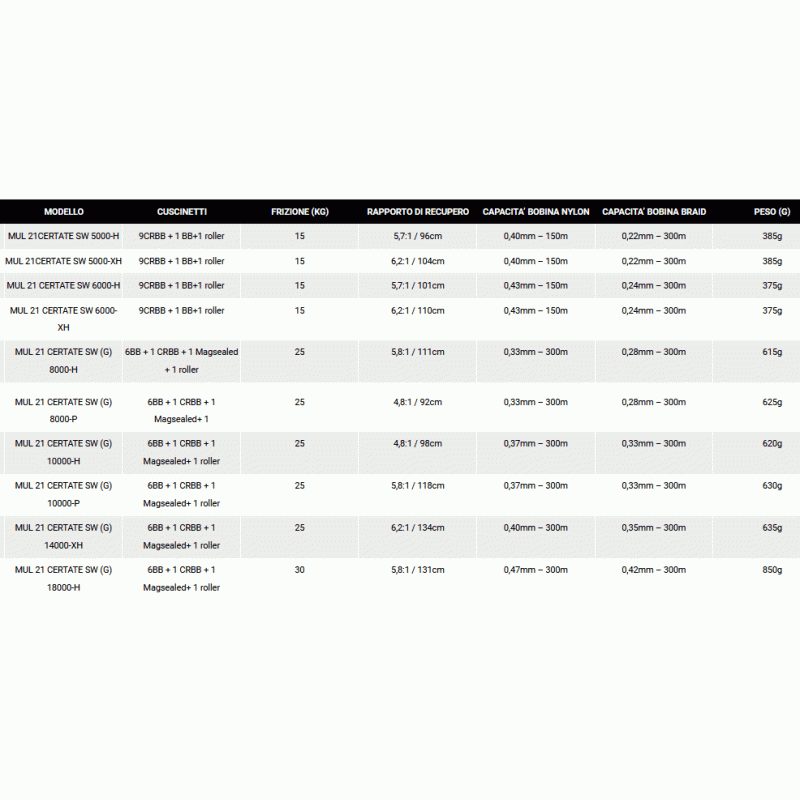 | MODELLO | CUSCINETTI | FRIZIONE (KG) | RAPPORTO DI RECUPERO | CAPACITA' BOBINA NYLON | CAPACITA' BOBINA BRAID | PESO (G) |
|---|---|---|---|---|---|---|
| MUL 21CERTATE SW 5000-H | 9CRBB + 1 BB+1 roller | 15 | 5,7:1 / 96cm | 0,40mm – 150m | 0,22mm – 300m | 385g |
| MUL 21CERTATE SW 5000-XH | 9CRBB + 1 BB+1 roller | 15 | 6,2:1 / 104cm | 0,40mm – 150m | 0,22mm – 300m | 385g |
| MUL 21 CERTATE SW 6000-H | 9CRBB + 1 BB+1 roller | 15 | 5,7:1 / 101cm | 0,43mm – 150m | 0,24mm – 300m | 375g |
| MUL 21 CERTATE SW 6000-XH | 9CRBB + 1 BB+1 roller | 15 | 6,2:1 / 110cm | 0,43mm – 150m | 0,24mm – 300m | 375g |
| MUL 21 CERTATE SW (G) 8000-H | 6BB + 1 CRBB + 1 Magsealed + 1 roller | 25 | 5,8:1 / 111cm | 0,33mm – 300m | 0,28mm – 300m | 615g |
| MUL 21 CERTATE SW (G) 8000-P | 6BB + 1 CRBB + 1 Magsealed+ 1 | 25 | 4,8:1 / 92cm | 0,33mm – 300m | 0,28mm – 300m | 625g |
| MUL 21 CERTATE SW (G) 10000-H | 6BB + 1 CRBB + 1 Magsealed+ 1 roller | 25 | 4,8:1 / 98cm | 0,37mm – 300m | 0,33mm – 300m | 620g |
| MUL 21 CERTATE SW (G) 10000-P | 6BB + 1 CRBB + 1 Magsealed+ 1 roller | 25 | 5,8:1 / 118cm | 0,37mm – 300m | 0,33mm – 300m | 630g |
| MUL 21 CERTATE SW (G) 14000-XH | 6BB + 1 CRBB + 1 Magsealed+ 1 roller | 25 | 6,2:1 / 134cm | 0,40mm – 300m | 0,35mm – 300m | 635g |
| MUL 21 CERTATE SW (G) 18000-H | 6BB + 1 CRBB + 1 Magsealed+ 1 roller | 30 | 5,8:1 / 131cm | 0,47mm – 300m | 0,42mm – 300m | 850g |